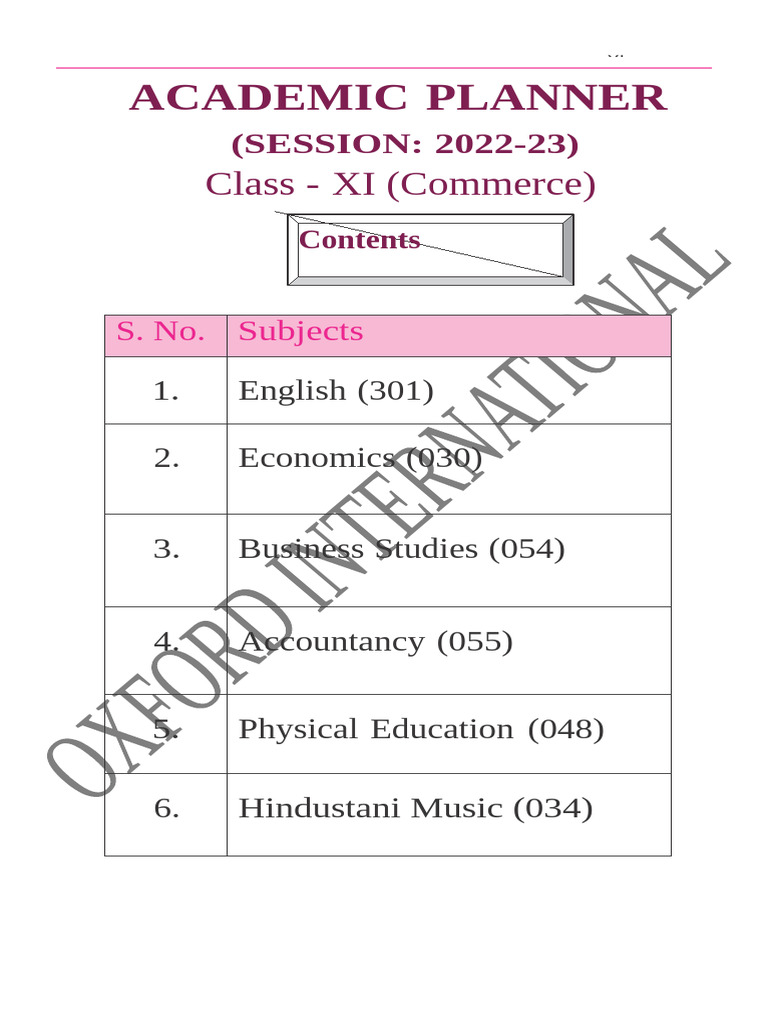 ACADEMIC PLANNER

(SESSION: 2022-23)

Class - XI (Commerce)

Contents

| S. No. | Subjects |
|---|---|
| 1. | English (301) |
| 2. | Economics (030) |
| 3. | Business Studies (054) |
| 4. | Accountancy (055) |
| 5. | Physical Education (048) |
| 6. | Hindustani Music (034) |

OXFORD INTERNATIONAL